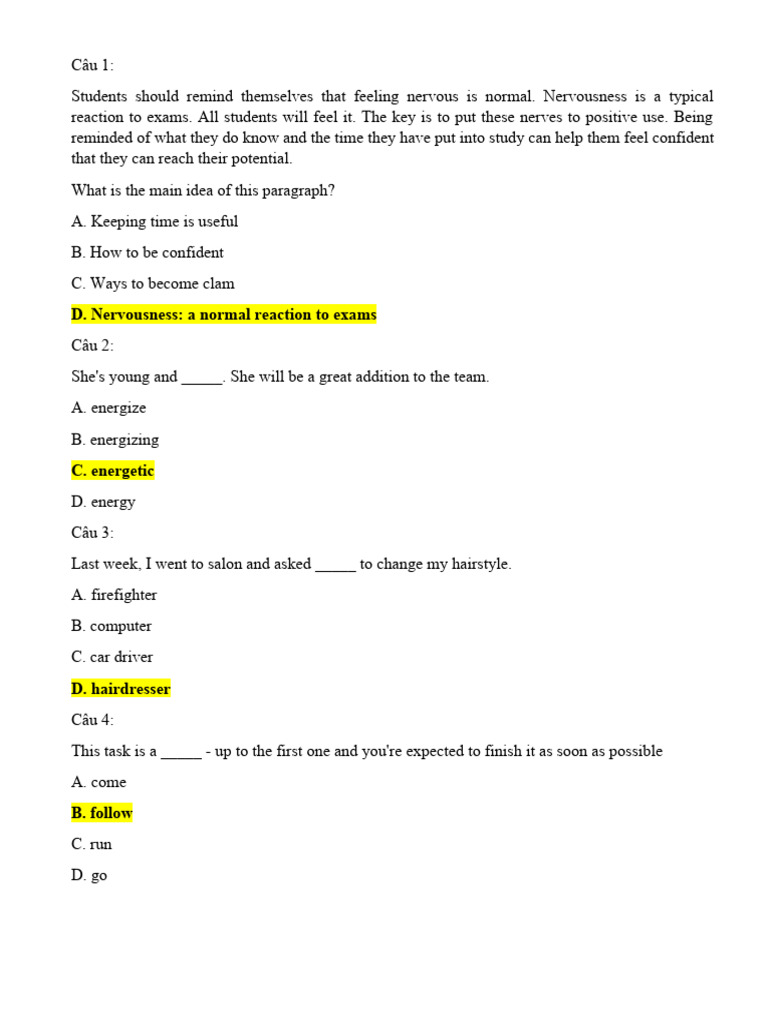 Câu 1:

Students should remind themselves that feeling nervous is normal. Nervousness is a typical reaction to exams. All students will feel it. The key is to put these nerves to positive use. Being reminded of what they do know and the time they have put into study can help them feel confident that they can reach their potential.

What is the main idea of this paragraph?

A. Keeping time is useful

B. How to be confident

C. Ways to become clam

D. Nervousness: a normal reaction to exams

Câu 2:

She's young and _____. She will be a great addition to the team.

A. energize

B. energizing

C. energetic

D. energy

Câu 3:

Last week, I went to salon and asked _____ to change my hairstyle.

A. firefighter

B. computer

C. car driver

D. hairdresser

Câu 4:

This task is a _____ - up to the first one and you're expected to finish it as soon as possible

A. come

B. follow

C. run

D. go